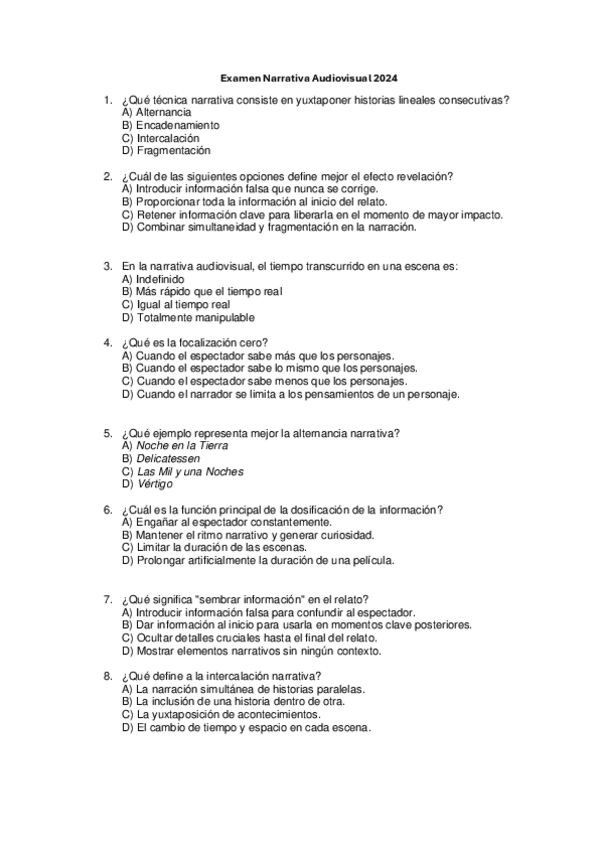 Examen Narrativa Audiovisual 2024

1. ¿Qué técnica narrativa consiste en yuxtaponer historias lineales consecutivas?
A) Alternancia
B) Encadenamiento
C) Intercalación
D) Fragmentación

2. ¿Cuál de las siguientes opciones define mejor el efecto revelación?
A) Introducir información falsa que nunca se corrige.
B) Proporcionar toda la información al inicio del relato.
C) Retener información clave para liberarla en el momento de mayor impacto.
D) Combinar simultaneidad y fragmentación en la narración.

3. En la narrativa audiovisual, el tiempo transcurrido en una escena es:
A) Indefinido
B) Más rápido que el tiempo real
C) Igual al tiempo real
D) Totalmente manipulable

4. ¿Qué es la focalización cero?
A) Cuando el espectador sabe más que los personajes.
B) Cuando el espectador sabe lo mismo que los personajes.
C) Cuando el espectador sabe menos que los personajes.
D) Cuando el narrador se limita a los pensamientos de un personaje.

5. ¿Qué ejemplo representa mejor la alternancia narrativa?
A) Noche en la Tierra
B) Delicatessen
C) Las Mil y una Noches
D) Vértigo

6. ¿Cuál es la función principal de la dosificación de la información?
A) Engañar al espectador constantemente.
B) Mantener el ritmo narrativo y generar curiosidad.
C) Limitar la duración de las escenas.
D) Prolongar artificialmente la duración de una película.

7. ¿Qué significa "sembrar información" en el relato?
A) Introducir información falsa para confundir al espectador.
B) Dar información al inicio para usarla en momentos clave posteriores.
C) Ocultar detalles cruciales hasta el final del relato.
D) Mostrar elementos narrativos sin ningún contexto.

8. ¿Qué define a la intercalación narrativa?
A) La narración simultánea de historias paralelas.
B) La inclusión de una historia dentro de otra.
C) La yuxtaposición de acontecimientos.
D) El cambio de tiempo y espacio en cada escena.